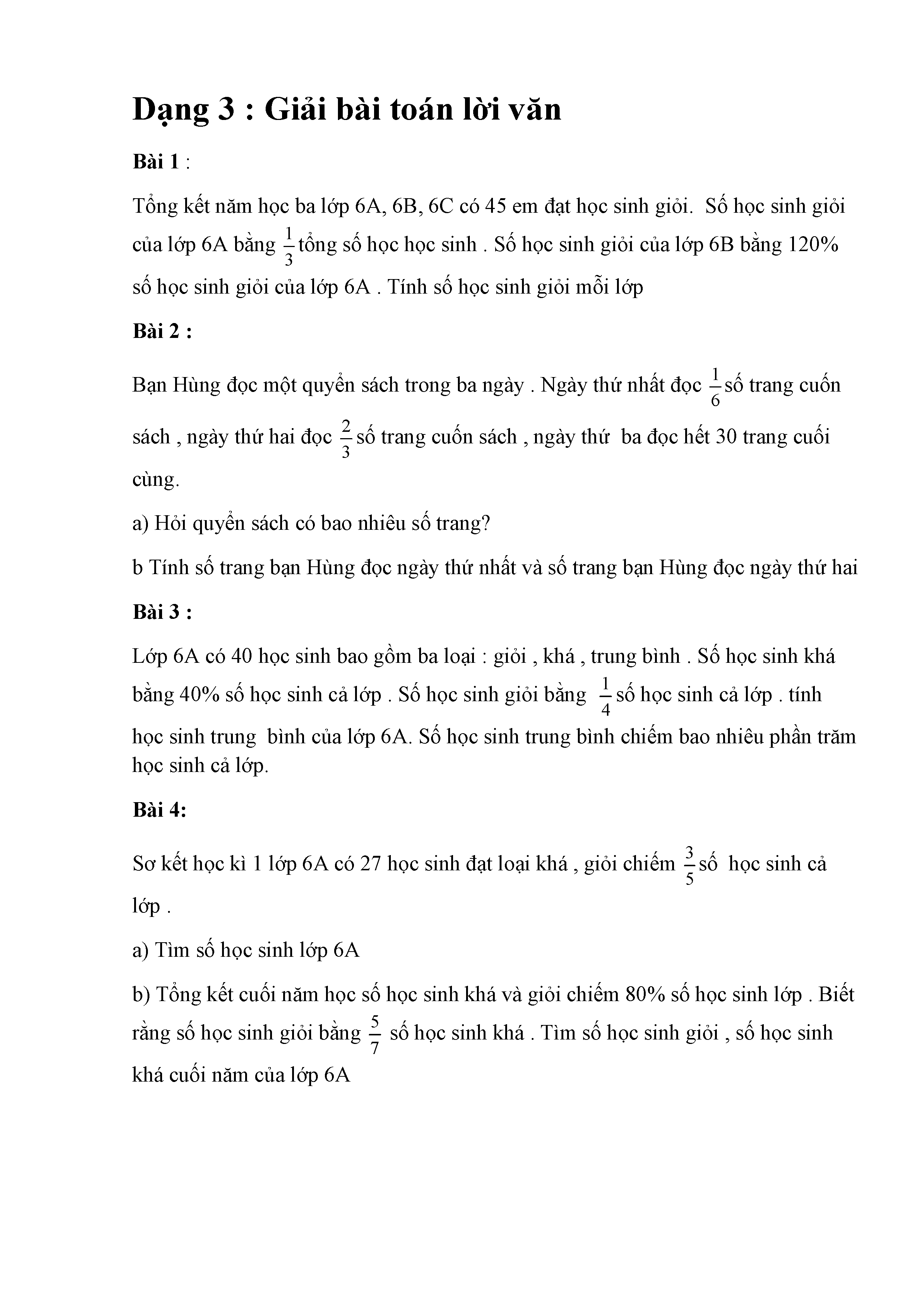 Dạng 3 : Giải bài toán lời văn

Bài 1 :

Tổng kết năm học ba lớp 6A, 6B, 6C có 45 em đạt học sinh giỏi. Số học sinh giỏi của lớp 6A bằng $\frac{1}{3}$ tổng số học học sinh . Số học sinh giỏi của lớp 6B bằng 120% số học sinh giỏi của lớp 6A . Tính số học sinh giỏi mỗi lớp

Bài 2 :

Bạn Hùng đọc một quyển sách trong ba ngày . Ngày thứ nhất đọc $\frac{1}{6}$ số trang cuốn sách , ngày thứ hai đọc $\frac{2}{3}$ số trang cuốn sách , ngày thứ ba đọc hết 30 trang cuối cùng.

a) Hỏi quyển sách có bao nhiêu số trang?

b Tính số trang bạn Hùng đọc ngày thứ nhất và số trang bạn Hùng đọc ngày thứ hai

Bài 3 :

Lớp 6A có 40 học sinh bao gồm ba loại : giỏi , khá , trung bình . Số học sinh khá bằng 40% số học sinh cả lớp . Số học sinh giỏi bằng $\frac{1}{4}$ số học sinh cả lớp . tính học sinh trung bình của lớp 6A. Số học sinh trung bình chiếm bao nhiêu phần trăm học sinh cả lớp.

Bài 4:

Sơ kết học kì 1 lớp 6A có 27 học sinh đạt loại khá , giỏi chiếm $\frac{3}{5}$ số học sinh cả lớp .

a) Tìm số học sinh lớp 6A

b) Tổng kết cuối năm học số học sinh khá và giỏi chiếm 80% số học sinh lớp . Biết rằng số học sinh giỏi bằng $\frac{5}{7}$ số học sinh khá . Tìm số học sinh giỏi , số học sinh khá cuối năm của lớp 6A